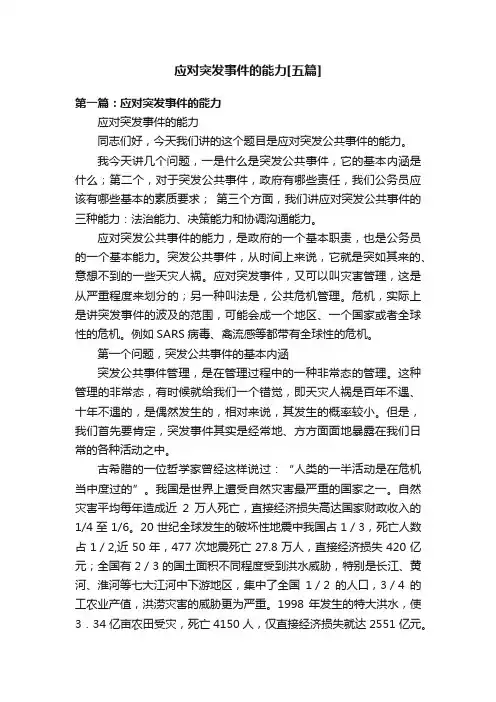 应对突发事件的能力[五篇]

第一篇：应对突发事件的能力

应对突发事件的能力

同志们好，今天我们讲的这个题目是应对突发公共事件的能力。

我今天讲几个问题，一是什么是突发公共事件，它的基本内涵是什么；第二个，对于突发公共事件，政府有哪些责任，我们公务员应该有哪些基本的素质要求； 第三个方面，我们讲应对突发公共事件的三种能力：法治能力、决策能力和协调沟通能力。

应对突发公共事件的能力，是政府的一个基本职责，也是公务员的一个基本能力。突发公共事件，从时间上来说，它就是突如其来的、意想不到的一些天灾人祸。应对突发事件，又可以叫灾害管理，这是从严重程度来划分的；另一种叫法是，公共危机管理。危机，实际上是讲突发事件的波及的范围，可能会成一个地区、一个国家或者全球性的危机。例如 SARS 病毒、禽流感等都带有全球性的危机。

第一个问题，突发公共事件的基本内涵

突发公共事件管理，是在管理过程中的一种非常态的管理。这种管理的非常态，有时候就给我们一个错觉，即天灾人祸是百年不遇、十年不遇的，是偶然发生的，相对来说，其发生的概率较小。但是，我们首先要肯定，突发事件其实是经常地、方方面面地暴露在我们日常的各种活动之中。

古希腊的一位哲学家曾经这样说过：“人类的一半活动是在危机当中度过的”。我国是世界上遭受自然灾害最严重的国家之一。自然灾害平均每年造成近 2 万人死亡，直接经济损失高达国家财政收入的 1/4 至 1/6。20 世纪全球发生的破坏性地震中我国占 1 / 3，死亡人数占 1 / 2,近 50 年，477 次地震死亡 27.8 万人，直接经济损失 420 亿元；全国有 2 / 3 的国土面积不同程度受到洪水威胁，特别是长江、黄河、淮河等七大江河中下游地区，集中了全国 1 / 2 的人口，3 / 4 的工农业产值，洪涝灾害的威胁更为严重。1998 年发生的特大洪水，使 3．34 亿亩农田受灾，死亡 4150 人，仅直接经济损失就达 2551 亿元。